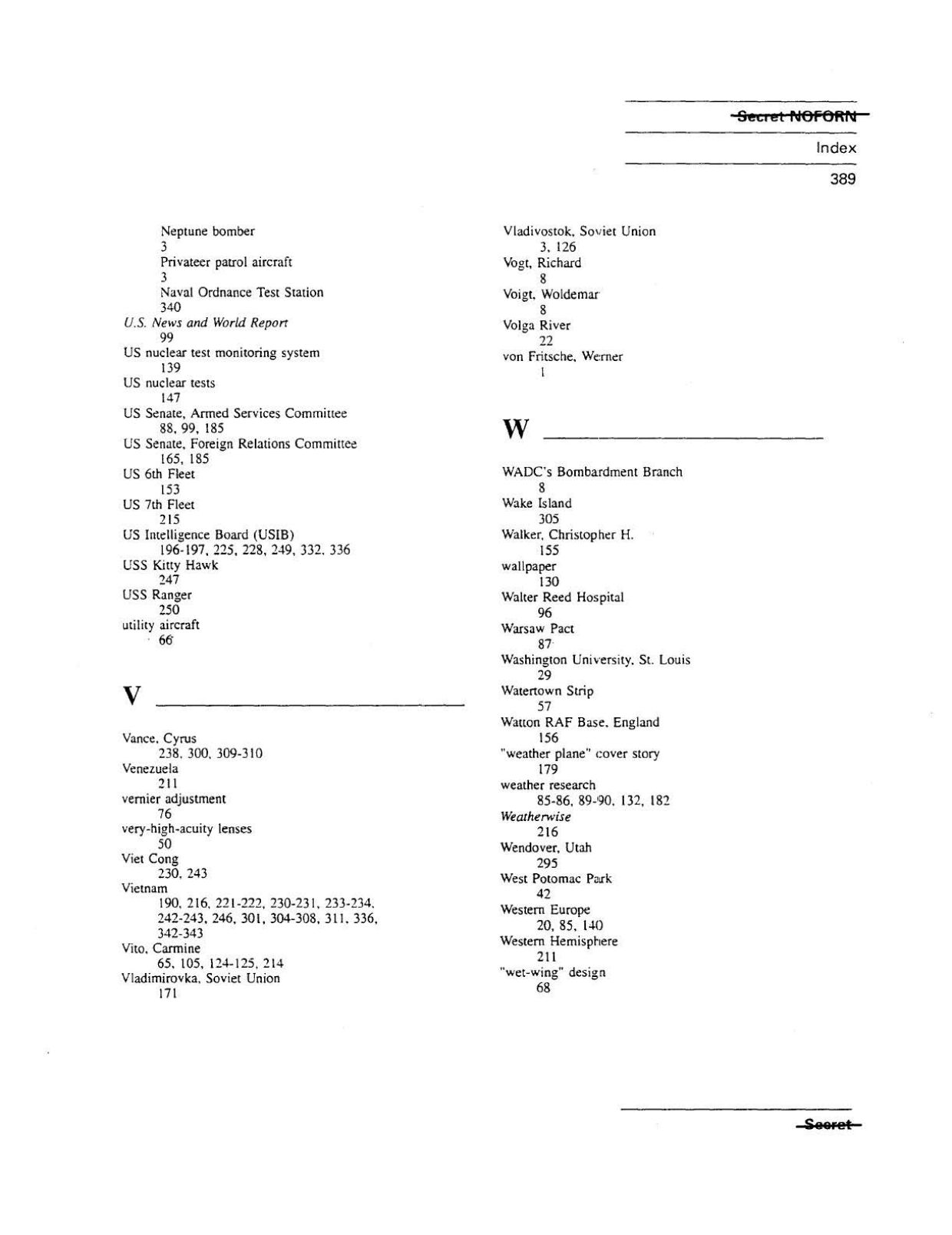 Secret NOFORN

Index

389

Neptune bomber
3
Privateer patrol aircraft
3
Naval Ordnance Test Station
340
U.S. News and World Report
99
US nuclear test monitoring system
139
US nuclear tests
147
US Senate, Armed Services Committee
88, 99, 185
US Senate, Foreign Relations Committee
165, 185
US 6th Fleet
153
US 7th Fleet
215
US Intelligence Board (USIB)
196-197, 225, 228, 249, 332, 336
USS Kitty Hawk
247
USS Ranger
250
utility aircraft
66

V

Vance, Cyrus
238, 300, 309-310
Venezuela
211
vernier adjustment
76
very-high-acuity lenses
50
Viet Cong
230, 243
Vietnam
190, 216, 221-222, 230-231, 233-234, 242-243, 246, 301, 304-308, 311, 336, 342-343
Vito, Carmine
65, 105, 124-125, 214
Vladimirovka, Soviet Union
171

Vladivostok, Soviet Union
3, 126
Vogt, Richard
8
Voigt, Woldemar
8
Volga River
22
von Fritsche, Werner
1

W

WADC's Bombardment Branch
8
Wake Island
305
Walker, Christopher H.
155
wallpaper
130
Walter Reed Hospital
96
Warsaw Pact
87
Washington University, St. Louis
29
Watertown Strip
57
Watton RAF Base, England
156
"weather plane" cover story
179
weather research
85-86, 89-90, 132, 182
Weatherwise
216
Wendover, Utah
295
West Potomac Park
42
Western Europe
20, 85, 140
Western Hemisphere
211
"wet-wing" design
68

Secret